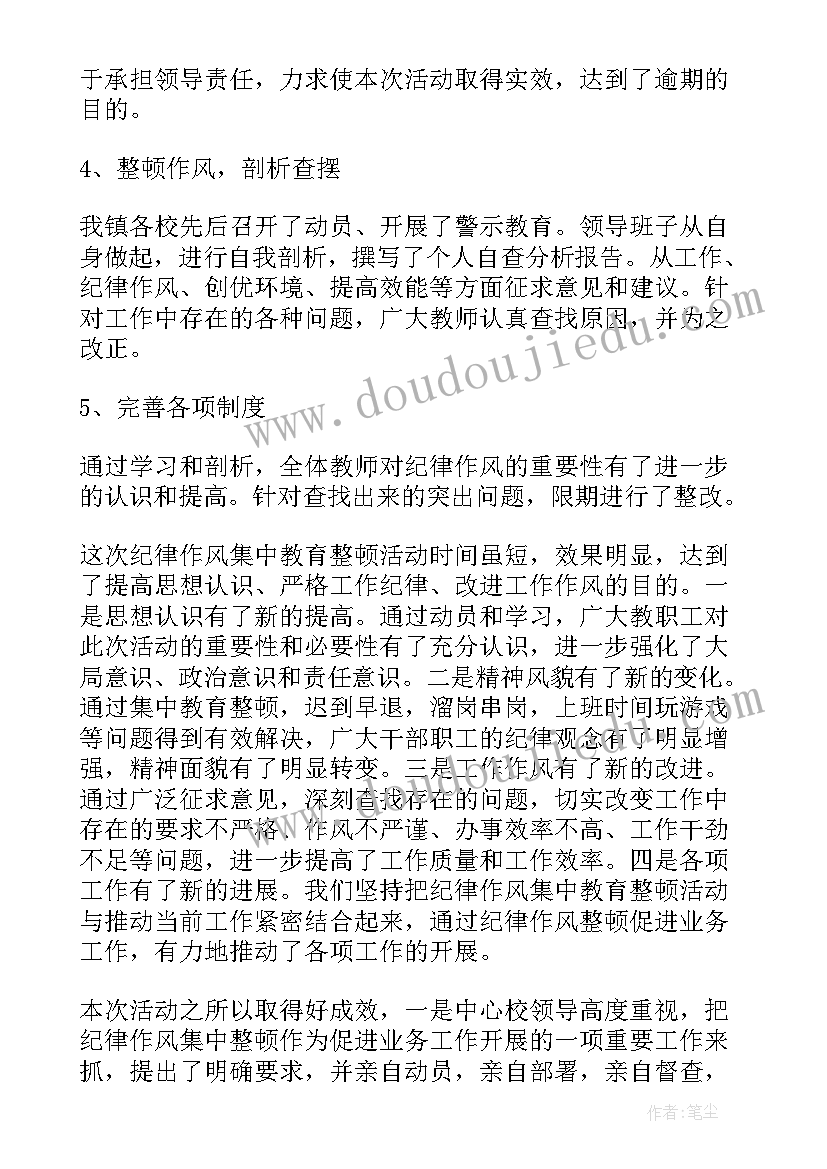 于承担领导责任，力求使本次活动取得实效，达到了逾期的目的。

4、整顿作风，剖析查摆

我镇各校先后召开了动员、开展了警示教育。领导班子从自身做起，进行自我剖析，撰写了个人自查分析报告。从工作、纪律作风、创优环境、提高效能等方面征求意见和建议。针对工作中存在的各种问题，广大教师认真查找原因，并为之改正。

5、完善各项制度

通过学习和剖析，全体教师对纪律作风的重要性有了进一步的认识和提高。针对查找出来的突出问题，限期进行了整改。

这次纪律作风集中教育整顿活动时间虽短，效果明显，达到了提高思想认识、严格工作纪律、改进工作作风的目的。一是思想认识有了新的提高。通过动员和学习，广大教职工对此次活动的重要性和必要性有了充分认识，进一步强化了大局意识、政治意识和责任意识。二是精神风貌有了新的变化。通过集中教育整顿，迟到早退，溜岗串岗，上班时间玩游戏等问题得到有效解决，广大干部职工的纪律观念有了明显增强，精神面貌有了明显转变。三是工作作风有了新的改进。通过广泛征求意见，深刻查找存在的问题，切实改变工作中存在的要求不严格、作风不严谨、办事效率不高、工作干劲不足等问题，进一步提高了工作质量和工作效率。四是各项工作有了新的进展。我们坚持把纪律作风集中教育整顿活动与推动当前工作紧密结合起来，通过纪律作风整顿促进业务工作，有力地推动了各项工作的开展。

本次活动之所以取得好成效，一是中心校领导高度重视，把纪律作风集中整顿作为促进业务工作开展的一项重要工作来抓，提出了明确要求，并亲自动员，亲自部署，亲自督查，

www.doudoujiedu.com

作者：笔尘